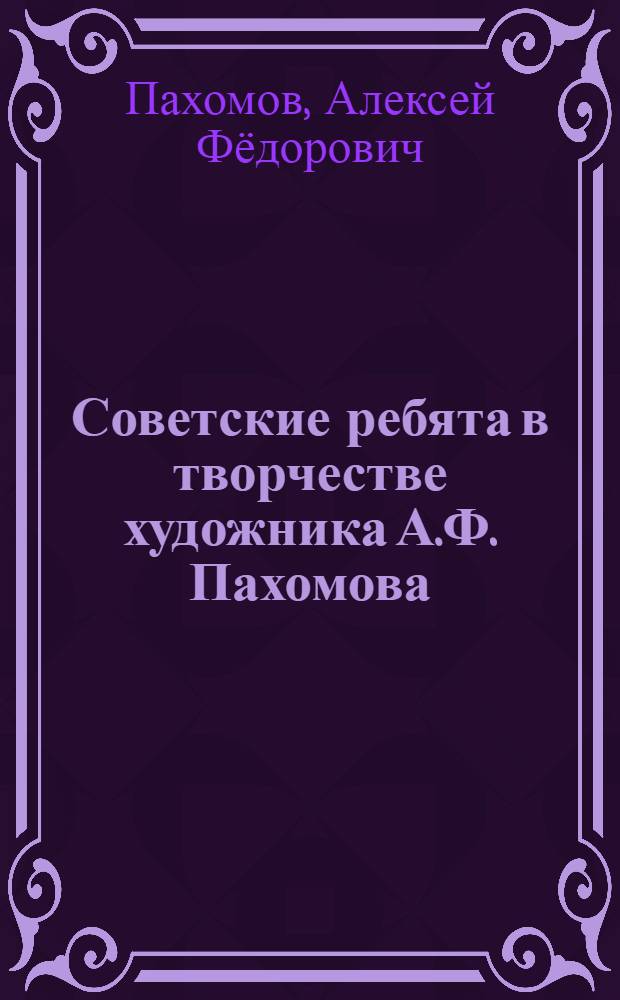 Пахомов, Алексей Фёдорович

Советские ребята в творчестве художника А.Ф. Пахомова